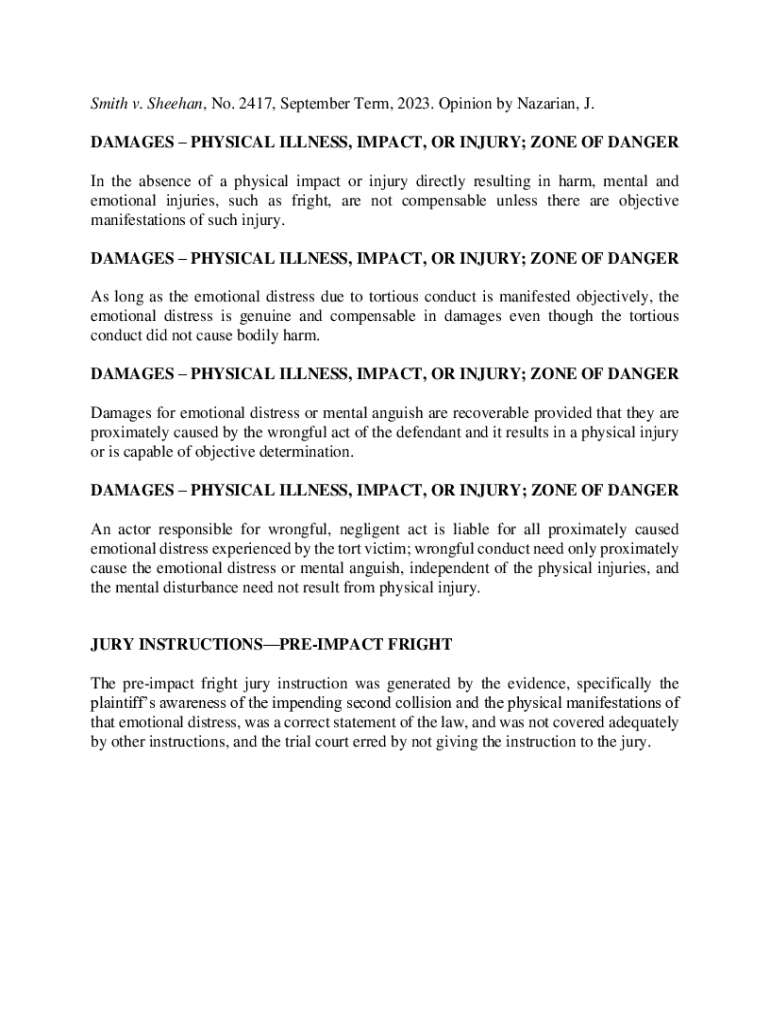 Smith v. Sheehan, No. 2417, September Term, 2023. Opinion by Nazarian, J.

DAMAGES – PHYSICAL ILLNESS, IMPACT, OR INJURY; ZONE OF DANGER

In the absence of a physical impact or injury directly resulting in harm, mental and emotional injuries, such as fright, are not compensable unless there are objective manifestations of such injury.

DAMAGES – PHYSICAL ILLNESS, IMPACT, OR INJURY; ZONE OF DANGER

As long as the emotional distress due to tortious conduct is manifested objectively, the emotional distress is genuine and compensable in damages even though the tortious conduct did not cause bodily harm.

DAMAGES – PHYSICAL ILLNESS, IMPACT, OR INJURY; ZONE OF DANGER

Damages for emotional distress or mental anguish are recoverable provided that they are proximately caused by the wrongful act of the defendant and it results in a physical injury or is capable of objective determination.

DAMAGES – PHYSICAL ILLNESS, IMPACT, OR INJURY; ZONE OF DANGER

An actor responsible for wrongful, negligent act is liable for all proximately caused emotional distress experienced by the tort victim; wrongful conduct need only proximately cause the emotional distress or mental anguish, independent of the physical injuries, and the mental disturbance need not result from physical injury.

JURY INSTRUCTIONS—PRE-IMPACT FRIGHT

The pre-impact fright jury instruction was generated by the evidence, specifically the plaintiff's awareness of the impending second collision and the physical manifestations of that emotional distress, was a correct statement of the law, and was not covered adequately by other instructions, and the trial court erred by not giving the instruction to the jury.